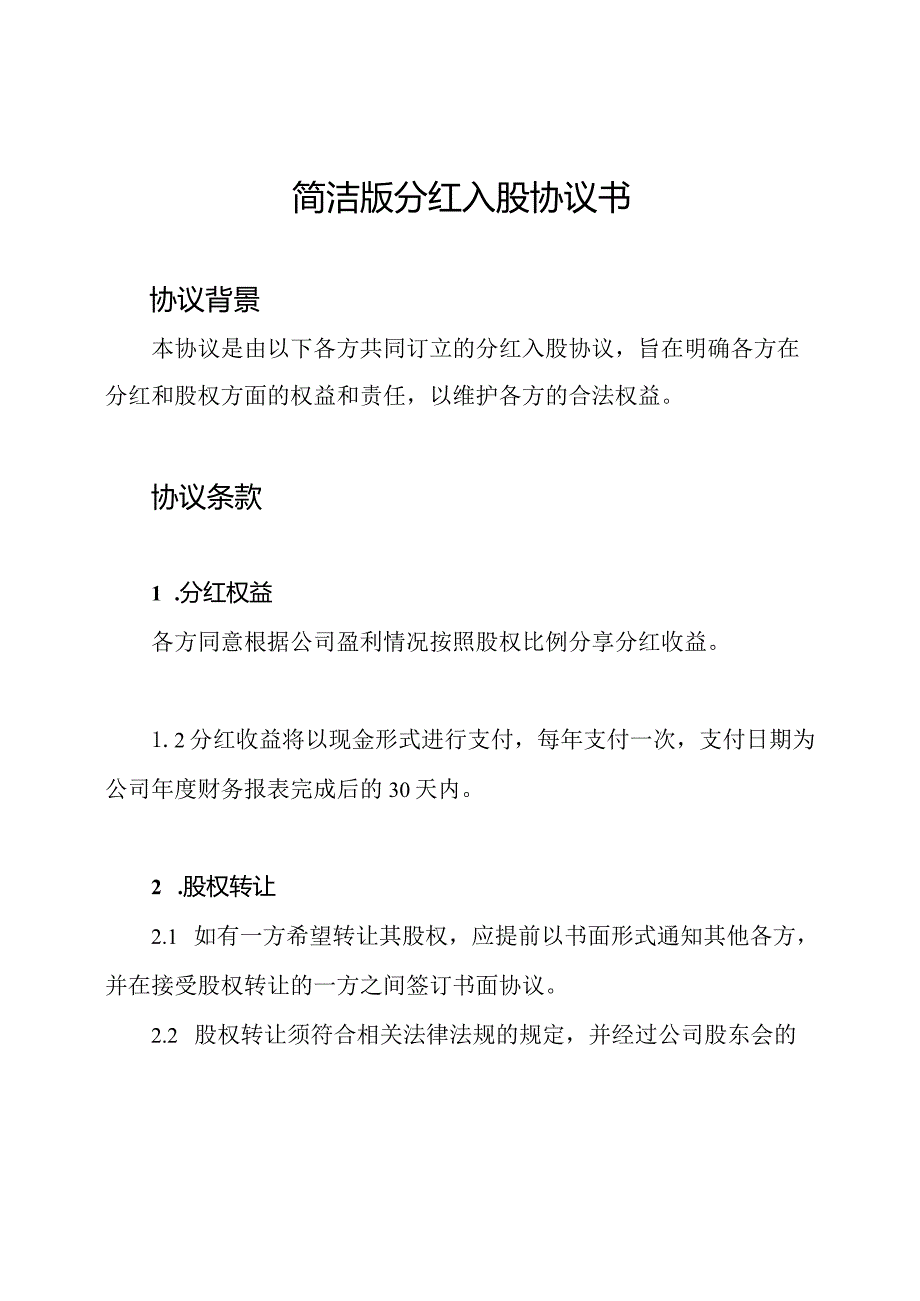 简洁版分红入股协议书

协议背景

本协议是由以下各方共同订立的分红入股协议，旨在明确各方在分红和股权方面的权益和责任，以维护各方的合法权益。

协议条款

1 .分红权益

各方同意根据公司盈利情况按照股权比例分享分红收益。

1. 2 分红收益将以现金形式进行支付，每年支付一次，支付日期为公司年度财务报表完成后的 30 天内。

2 .股权转让

2.1 如有一方希望转让其股权，应提前以书面形式通知其他各方，并在接受股权转让的一方之间签订书面协议。

2.2 股权转让须符合相关法律法规的规定，并经过公司股东会的